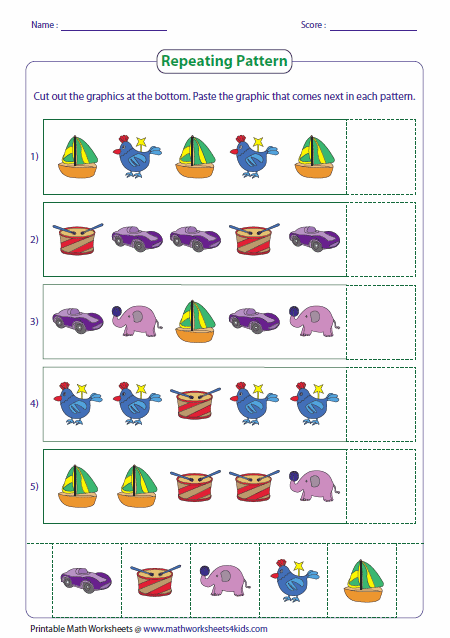 Name : ____________________

Score : ________________

Repeating Pattern

Cut out the graphics at the bottom. Paste the graphic that comes next in each pattern.

1)

2)

3)

4)

5)

Printable Math Worksheets @ www.mathworksheets4kids.com